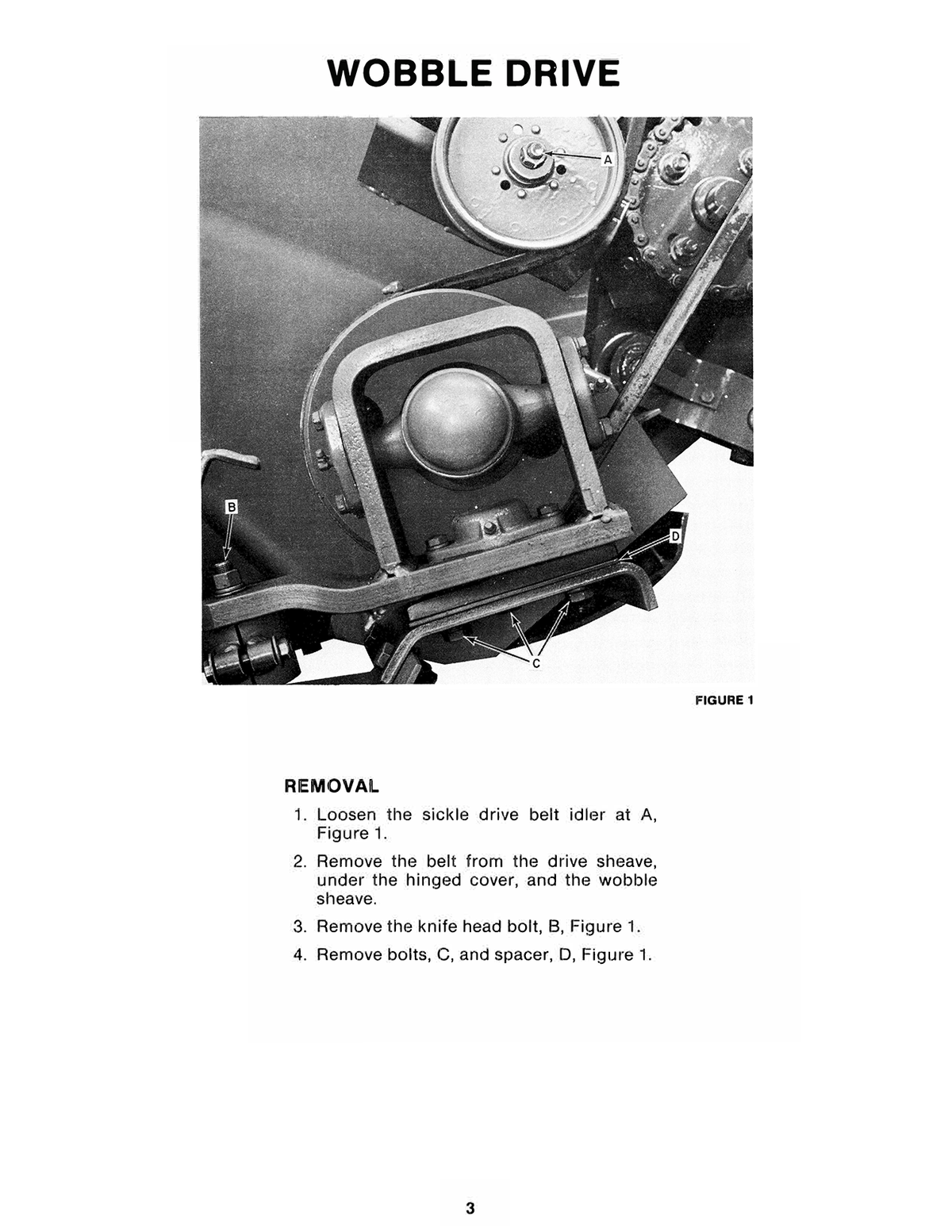 WOBBLE DRIVE

A

B

D

C

FIGURE 1

REMOVAL

1. Loosen the sickle drive belt idler at A, Figure 1.

2. Remove the belt from the drive sheave, under the hinged cover, and the wobble sheave.

3. Remove the knife head bolt, B, Figure 1.

4. Remove bolts, C, and spacer, D, Figure 1.

3